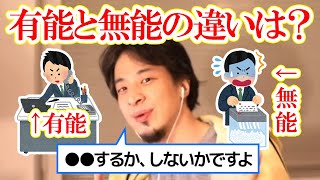 有能と無能の違いは？

↑有能

←無能

●●するか、しないかですよ